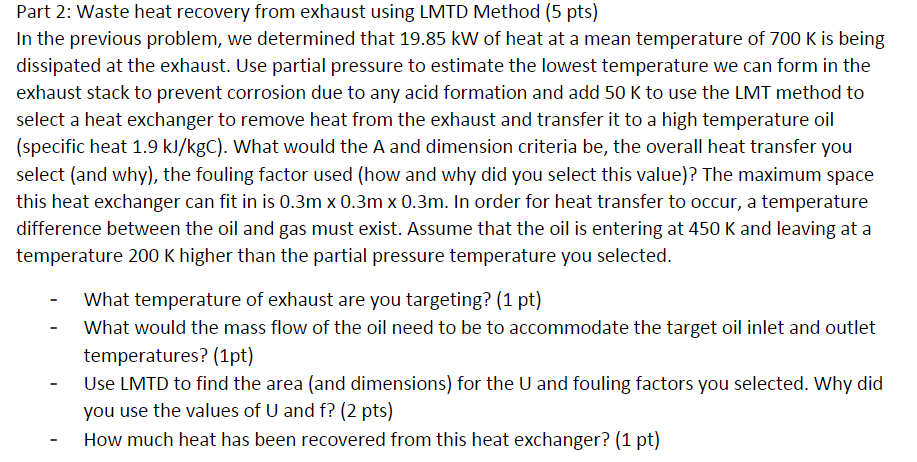 Part 2: Waste heat recovery from exhaust using LMTD Method (5 pts)
In the previous problem, we determined that 19.85 kW of heat at a mean temperature of 700 K is being dissipated at the exhaust. Use partial pressure to estimate the lowest temperature we can form in the exhaust stack to prevent corrosion due to any acid formation and add 50 K to use the LMT method to select a heat exchanger to remove heat from the exhaust and transfer it to a high temperature oil (specific heat 1.9 kJ/kgC). What would the A and dimension criteria be, the overall heat transfer you select (and why), the fouling factor used (how and why did you select this value)? The maximum space this heat exchanger can fit in is 0.3m x 0.3m x 0.3m. In order for heat transfer to occur, a temperature difference between the oil and gas must exist. Assume that the oil is entering at 450 K and leaving at a temperature 200 K higher than the partial pressure temperature you selected.

- What temperature of exhaust are you targeting? (1 pt)
- What would the mass flow of the oil need to be to accommodate the target oil inlet and outlet temperatures? (1pt)
- Use LMTD to find the area (and dimensions) for the U and fouling factors you selected. Why did you use the values of U and f? (2 pts)
- How much heat has been recovered from this heat exchanger? (1 pt)